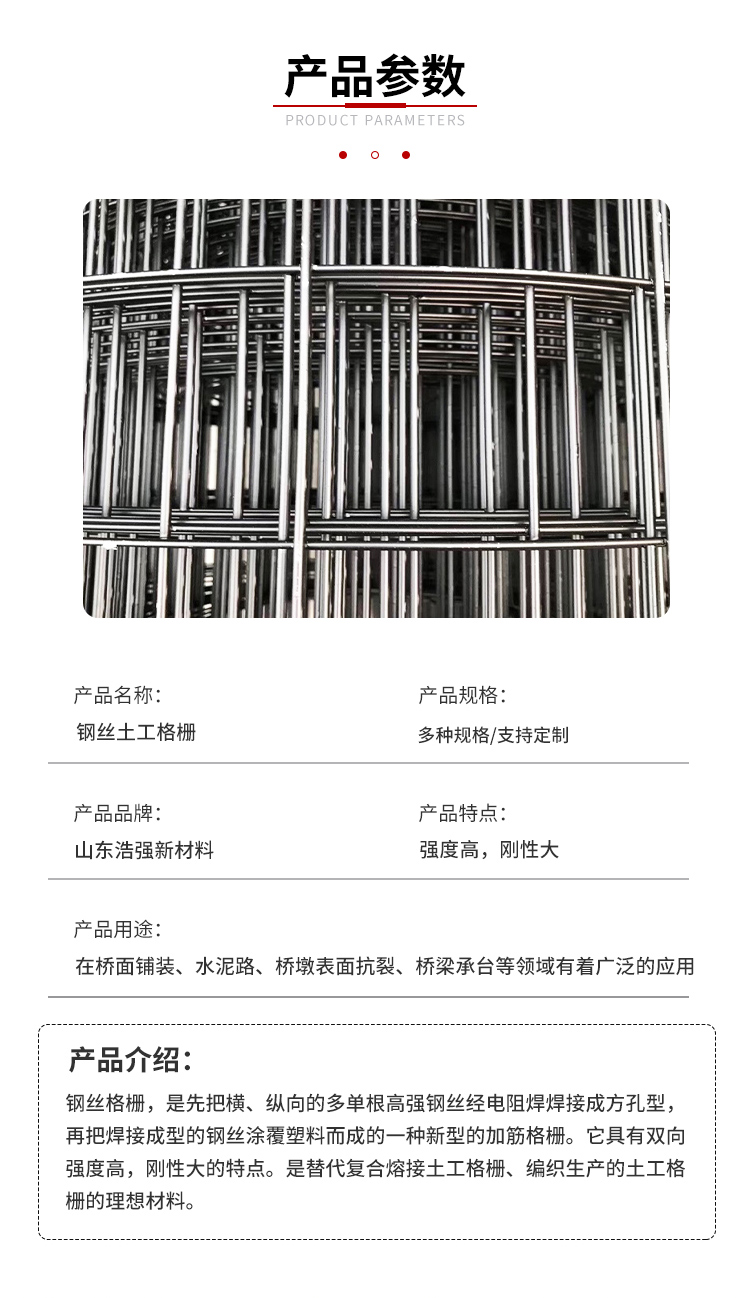 产品参数

PRODUCT PARAMETERS

产品名称：
钢丝土工格栅

产品规格：
多种规格/支持定制

产品品牌：
山东浩强新材料

产品特点：
强度高，刚性大

产品用途：
在桥面铺装、水泥路、桥墩表面抗裂、桥梁承台等领域有着广泛的应用

产品介绍：

钢丝格栅，是先把横、纵向的多单根高强钢丝经电阻焊焊接成方孔型，再把焊接成型的钢丝涂覆塑料而成的一种新型的加筋格栅。它具有双向强度高，刚性大的特点。是替代复合熔接土工格栅、编织生产的土工格栅的理想材料。